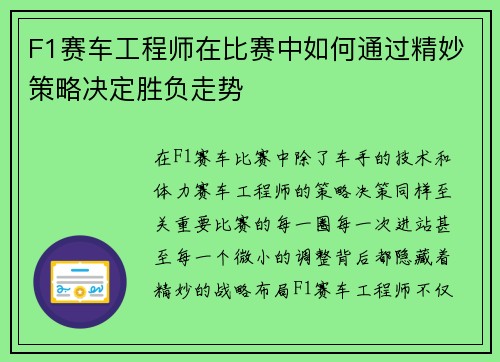 F1赛车工程师在比赛中如何通过精妙策略决定胜负走势

在F1赛车比赛中除了车手的技术和体力赛车工程师的策略决策同样至关重要比赛的每一圈每一次进站甚至每一个微小的调整背后都隐藏着精妙的战略布局F1赛车工程师不仅